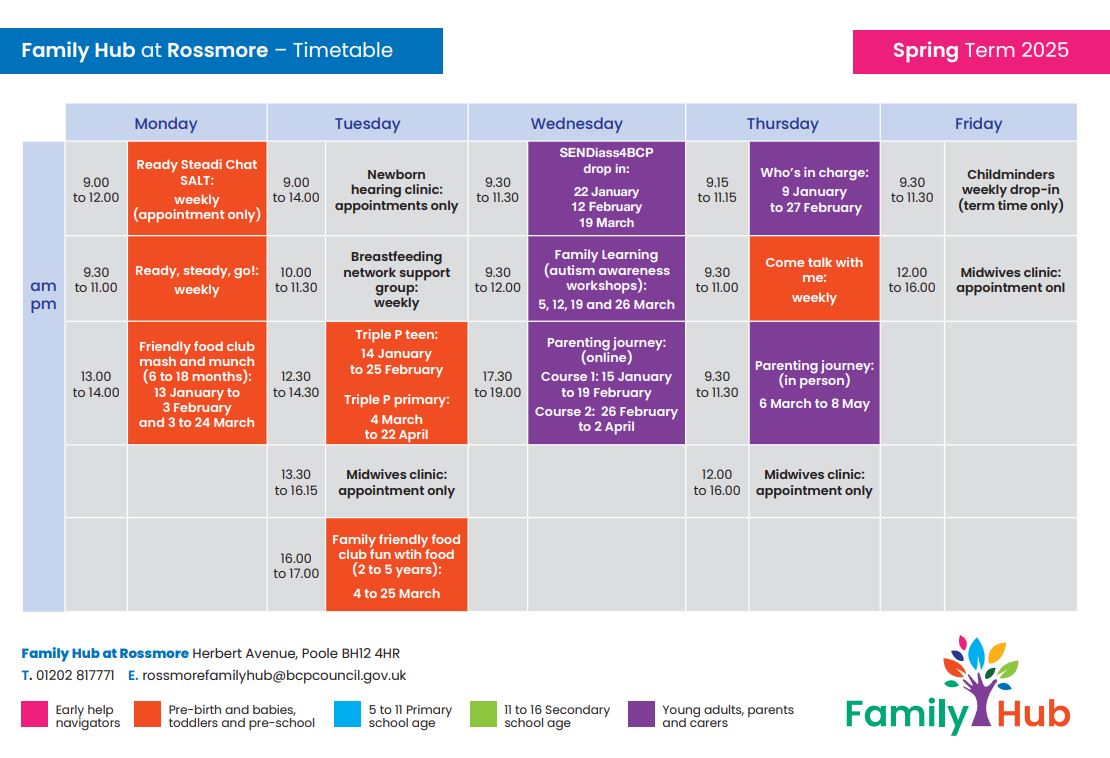 Family Hub at Rossmore – Timetable

Spring Term 2025

| | Monday | | Tuesday | | Wednesday | | Thursday | | Friday | |
|---|---|---|---|---|---|---|---|---|---|---|
| am pm | 9.00 to 12.00 | Ready Steadi Chat SALT: weekly (appointment only) | 9.00 to 14.00 | Newborn hearing clinic: appointments only | 9.30 to 11.30 | SENDiass4BCP drop in: 22 January 12 February 19 March | 9.15 to 11.15 | Who's in charge: 9 January to 27 February | 9.30 to 11.30 | Childminders weekly drop-in (term time only) |
| | 9.30 to 11.00 | Ready, steady, go!: weekly | 10.00 to 11.30 | Breastfeeding network support group: weekly | 9.30 to 12.00 | Family Learning (autism awareness workshops): 5, 12, 19 and 26 March | 9.30 to 11.00 | Come talk with me: weekly | 12.00 to 16.00 | Midwives clinic: appointment onl |
| | 13.00 to 14.00 | Friendly food club mash and munch (6 to 18 months): 13 January to 3 February and 3 to 24 March | 12.30 to 14.30 | Triple P teen: 14 January to 25 February Triple P primary: 4 March to 22 April | 17.30 to 19.00 | Parenting journey: (online) Course 1: 15 January to 19 February Course 2: 26 February to 2 April | 9.30 to 11.30 | Parenting journey: (in person) 6 March to 8 May | | |
| | | | 13.30 to 16.15 | Midwives clinic: appointment only | | | 12.00 to 16.00 | Midwives clinic: appointment only | | |
| | | | 16.00 to 17.00 | Family friendly food club fun wtih food (2 to 5 years): 4 to 25 March | | | | | | |

Family Hub at Rossmore Herbert Avenue, Poole BH12 4HR
T. 01202 817771 E. rossmorefamilyhub@bcpcouncil.gov.uk

Early help navigators
Pre-birth and babies, toddlers and pre-school
5 to 11 Primary school age
11 to 16 Secondary school age
Young adults, parents and carers

Family Hub